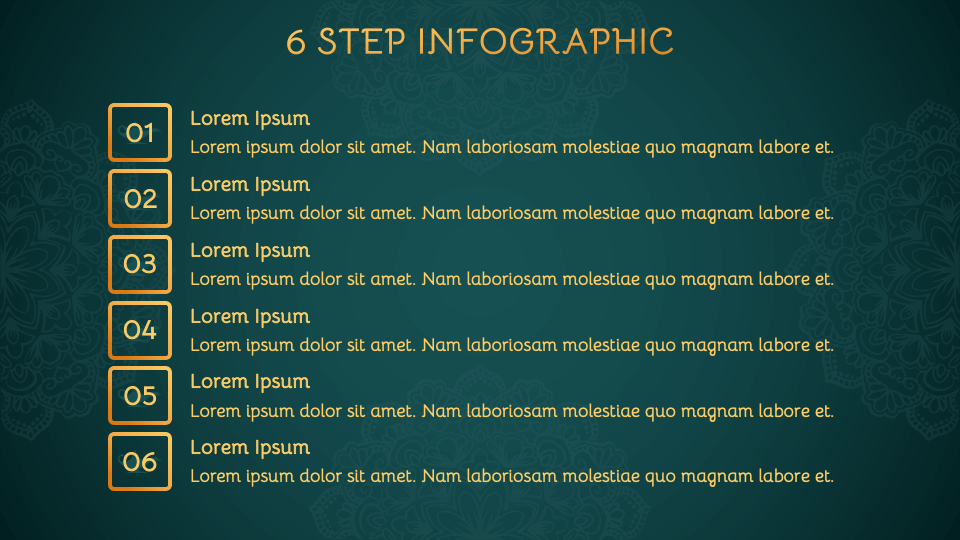 6 STEP INFOGRAPHIC

01

Lorem Ipsum

Lorem ipsum dolor sit amet. Nam laboriosam molestiae quo magnam labore et.

02

Lorem Ipsum

Lorem ipsum dolor sit amet. Nam laboriosam molestiae quo magnam labore et.

03

Lorem Ipsum

Lorem ipsum dolor sit amet. Nam laboriosam molestiae quo magnam labore et.

04

Lorem Ipsum

Lorem ipsum dolor sit amet. Nam laboriosam molestiae quo magnam labore et.

05

Lorem Ipsum

Lorem ipsum dolor sit amet. Nam laboriosam molestiae quo magnam labore et.

06

Lorem Ipsum

Lorem ipsum dolor sit amet. Nam laboriosam molestiae quo magnam labore et.